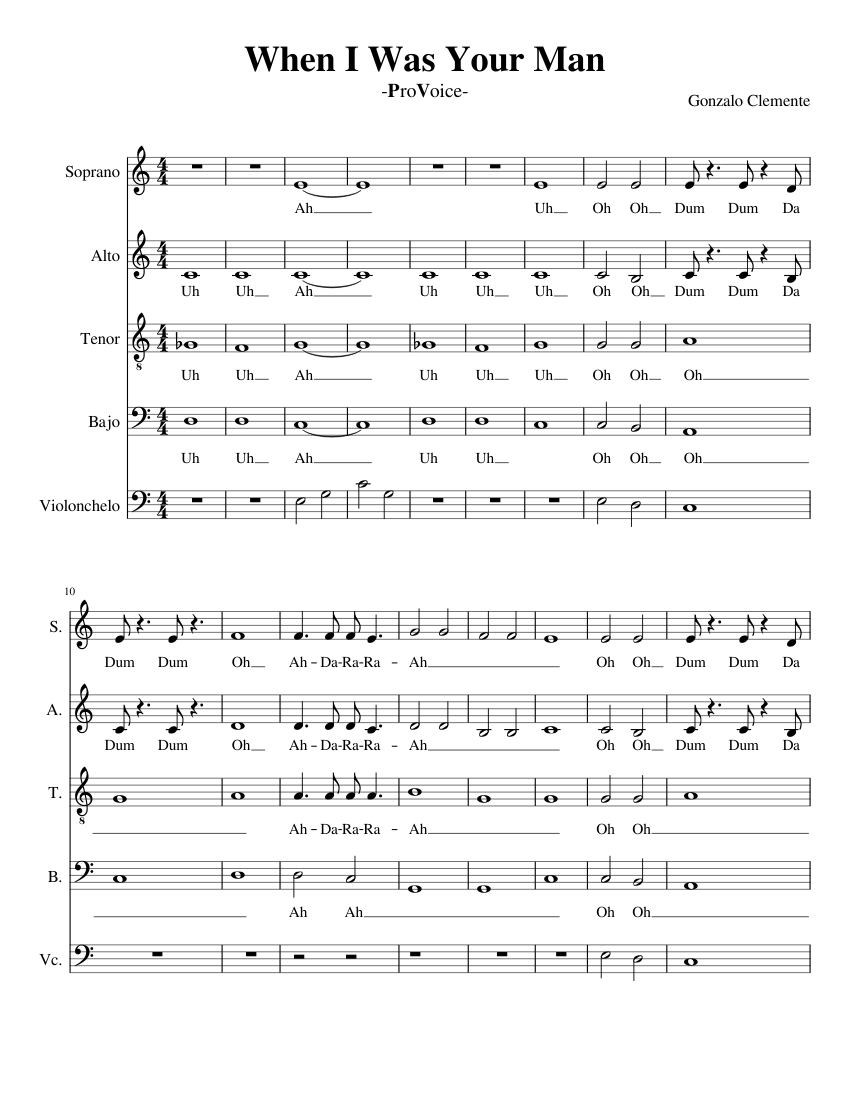 When I Was Your Man

-ProVoice-

Gonzalo Clemente

Soprano
Ah Uh Oh Oh Dum Dum Da

Alto
Uh Uh Ah Uh Uh Uh Oh Oh Dum Dum Da

Tenor
Uh Uh Ah Uh Uh Uh Oh Oh Oh

Bajo
Uh Uh Ah Uh Uh Oh Oh Oh

Violonchelo

10

S.
Dum Dum Oh Ah - Da-Ra-Ra - Ah Oh Oh Dum Dum Da

A.
Dum Dum Oh Ah - Da-Ra-Ra - Ah Oh Oh Dum Dum Da

T.
Ah - Da-Ra-Ra - Ah Oh Oh

B.
Ah Ah Oh Oh

Vc.